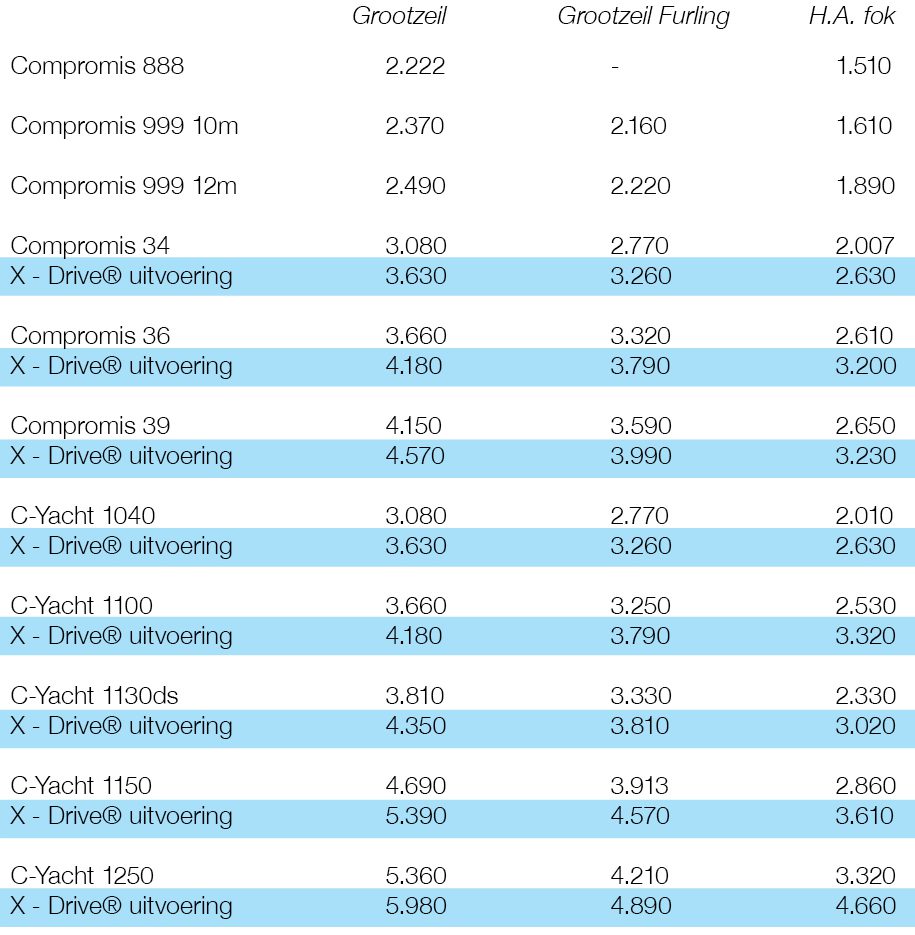 |  | Grootzeil | Grootzeil Furling | H.A. fok |
|---|---|---|---|
| Compromis 888 | 2.222 | - | 1.510 |
| Compromis 999 10m | 2.370 | 2.160 | 1.610 |
| Compromis 999 12m | 2.490 | 2.220 | 1.890 |
| Compromis 34 | 3.080 | 2.770 | 2.007 |
| X - Drive® uitvoering | 3.630 | 3.260 | 2.630 |
| Compromis 36 | 3.660 | 3.320 | 2.610 |
| X - Drive® uitvoering | 4.180 | 3.790 | 3.200 |
| Compromis 39 | 4.150 | 3.590 | 2.650 |
| X - Drive® uitvoering | 4.570 | 3.990 | 3.230 |
| C-Yacht 1040 | 3.080 | 2.770 | 2.010 |
| X - Drive® uitvoering | 3.630 | 3.260 | 2.630 |
| C-Yacht 1100 | 3.660 | 3.250 | 2.530 |
| X - Drive® uitvoering | 4.180 | 3.790 | 3.320 |
| C-Yacht 1130ds | 3.810 | 3.330 | 2.330 |
| X - Drive® uitvoering | 4.350 | 3.810 | 3.020 |
| C-Yacht 1150 | 4.690 | 3.913 | 2.860 |
| X - Drive® uitvoering | 5.390 | 4.570 | 3.610 |
| C-Yacht 1250 | 5.360 | 4.210 | 3.320 |
| X - Drive® uitvoering | 5.980 | 4.890 | 4.660 |